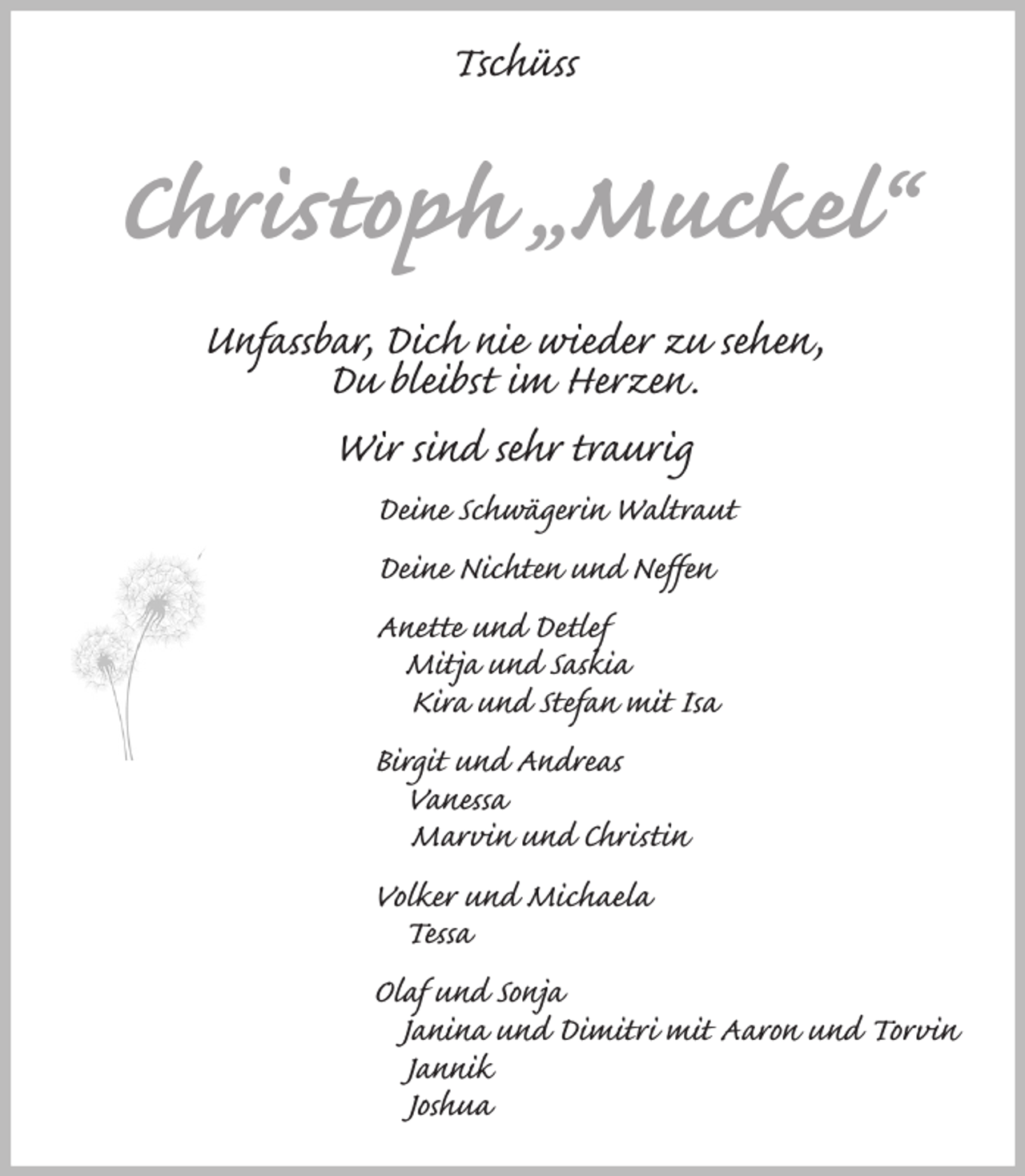 Tschüss

Christoph „Muckel“

Unfassbar, Dich nie wieder zu sehen,
Du bleibst im Herzen.

Wir sind sehr traurig

Deine Schwägerin Waltraut

Deine Nichten und Neffen

Anette und Detlef
Mitja und Saskia
Kira und Stefan mit Isa

Birgit und Andreas
Vanessa
Marvin und Christin

Volker und Michaela
Tessa

Olaf und Sonja
Janina und Dimitri mit Aaron und Torvin
Jannik
Joshua